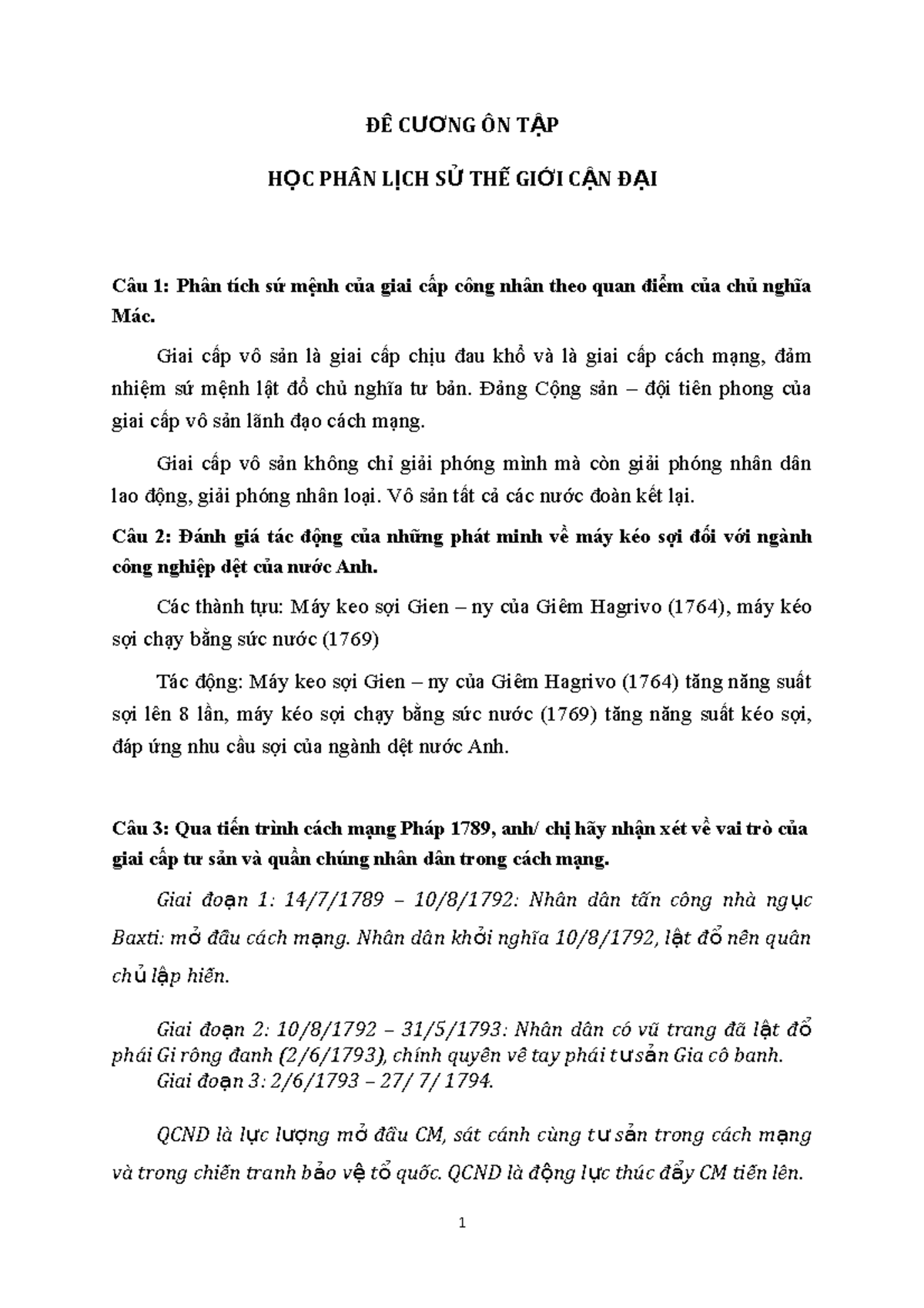 ĐỀ CƯƠNG ÔN TẬP

HỌC PHẦN LỊCH SỬ THẾ GIỚI CẬN ĐẠI

Câu 1: Phân tích sứ mệnh của giai cấp công nhân theo quan điểm của chủ nghĩa Mác.

Giai cấp vô sản là giai cấp chịu đau khổ và là giai cấp cách mạng, đảm nhiệm sứ mệnh lật đổ chủ nghĩa tư bản. Đảng Cộng sản – đội tiên phong của giai cấp vô sản lãnh đạo cách mạng.

Giai cấp vô sản không chỉ giải phóng mình mà còn giải phóng nhân dân lao động, giải phóng nhân loại. Vô sản tất cả các nước đoàn kết lại.

Câu 2: Đánh giá tác động của những phát minh về máy kéo sợi đối với ngành công nghiệp dệt của nước Anh.

Các thành tựu: Máy keo sợi Gien – ny của Giêm Hagrivo (1764), máy kéo sợi chạy bằng sức nước (1769)

Tác động: Máy keo sợi Gien – ny của Giêm Hagrivo (1764) tăng năng suất sợi lên 8 lần, máy kéo sợi chạy bằng sức nước (1769) tăng năng suất kéo sợi, đáp ứng nhu cầu sợi của ngành dệt nước Anh.

Câu 3: Qua tiến trình cách mạng Pháp 1789, anh/ chị hãy nhận xét về vai trò của giai cấp tư sản và quần chúng nhân dân trong cách mạng.

Giai đoạn 1: 14/7/1789 – 10/8/1792: Nhân dân tấn công nhà ngục Baxti: mở đầu cách mạng. Nhân dân khởi nghĩa 10/8/1792, lật đổ nền quân chủ lập hiến.

Giai đoạn 2: 10/8/1792 – 31/5/1793: Nhân dân có vũ trang đã lật đổ phái Gi rông đanh (2/6/1793), chính quyền về tay phái tư sản Gia cô banh.
Giai đoạn 3: 2/6/1793 – 27/ 7/ 1794.

QCND là lực lượng mở đầu CM, sát cánh cùng tư sản trong cách mạng và trong chiến tranh bảo vệ tổ quốc. QCND là động lực thúc đẩy CM tiến lên.

1